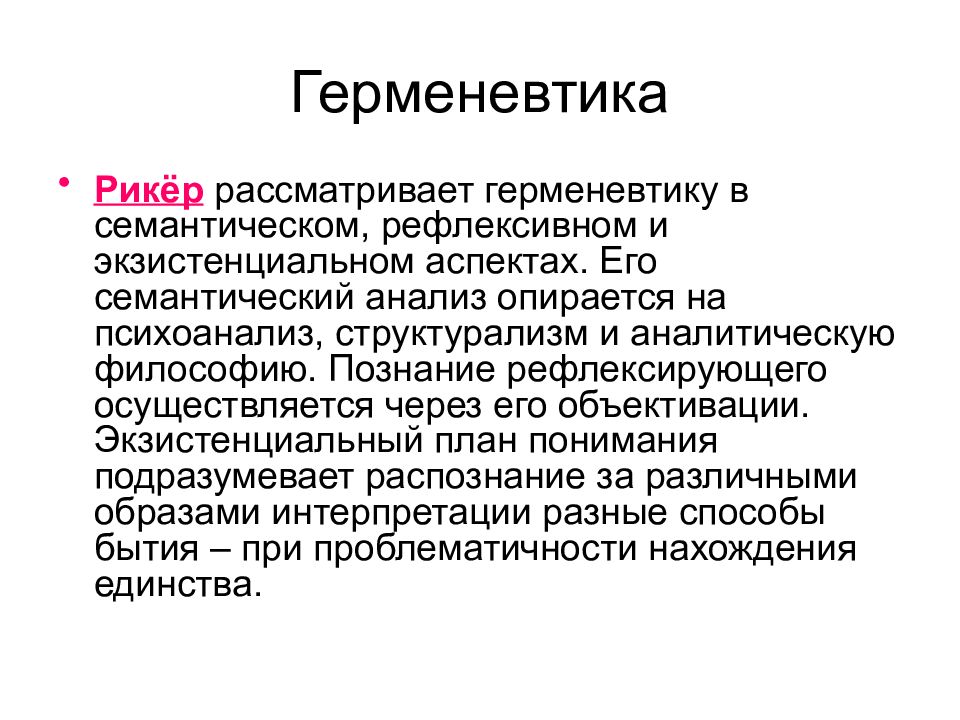 Герменевтика

• Рикёр рассматривает герменевтику в семантическом, рефлексивном и экзистенциальном аспектах. Его семантический анализ опирается на психоанализ, структурализм и аналитическую философию. Познание рефлексирующего осуществляется через его объективации. Экзистенциальный план понимания подразумевает распознание за различными образами интерпретации разные способы бытия – при проблематичности нахождения единства.